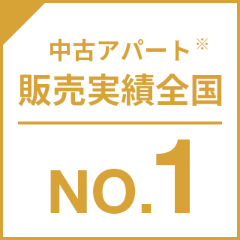 中古アパート※
販売実績全国

NO.1